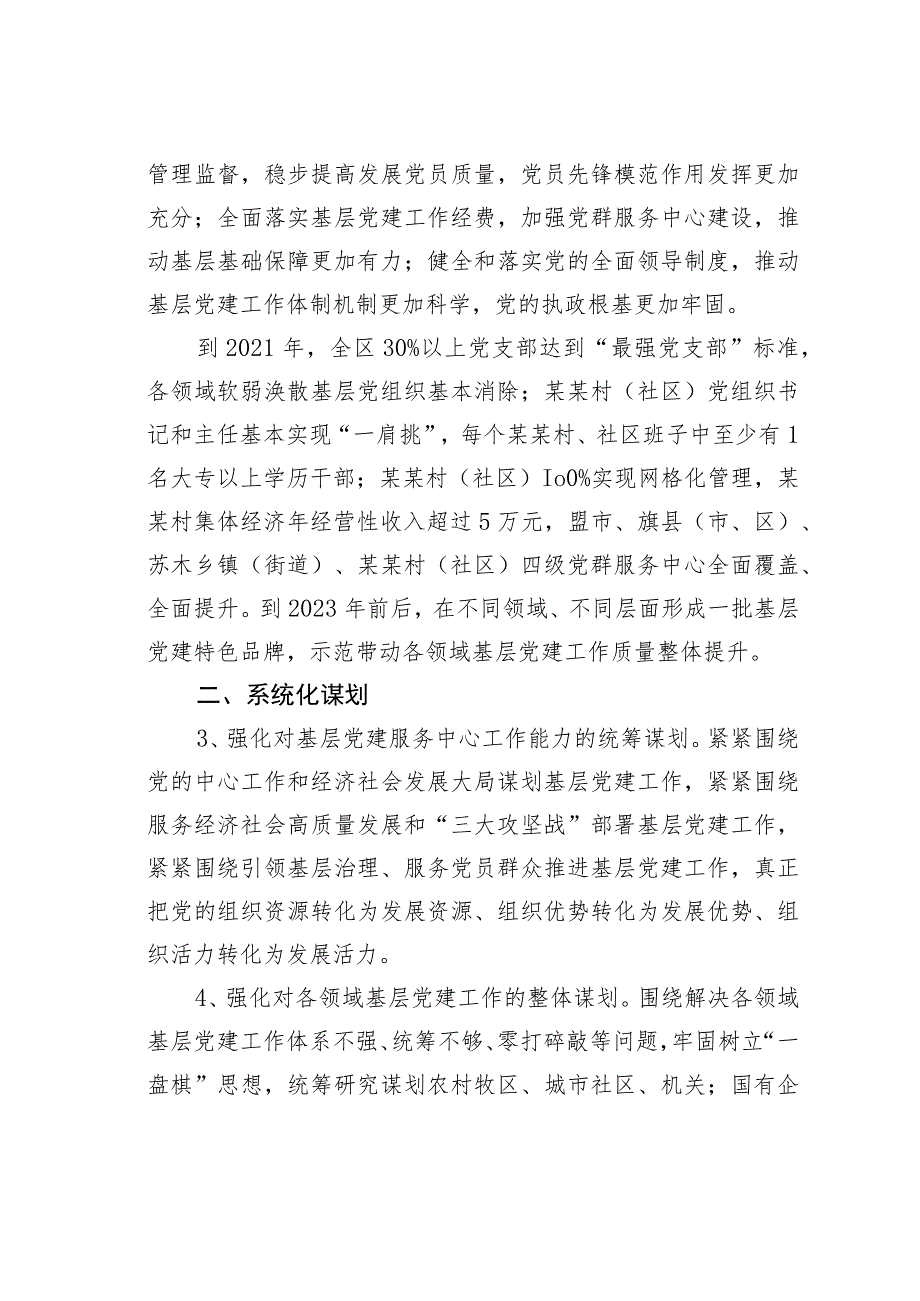 管理监督，稳步提高发展党员质量，党员先锋模范作用发挥更加充分；全面落实基层党建工作经费，加强党群服务中心建设，推动基层基础保障更加有力；健全和落实党的全面领导制度，推动基层党建工作体制机制更加科学，党的执政根基更加牢固。

到2021年，全区30%以上党支部达到“最强党支部”标准，各领域软弱涣散基层党组织基本消除；某某村（社区）党组织书记和主任基本实现“一肩挑”，每个某某村、社区班子中至少有1名大专以上学历干部；某某村（社区）Io0%实现网格化管理，某某村集体经济年经营性收入超过5万元，盟市、旗县（市、区）、苏木乡镇（街道）、某某村（社区）四级党群服务中心全面覆盖、全面提升。到2023年前后，在不同领域、不同层面形成一批基层党建特色品牌，示范带动各领域基层党建工作质量整体提升。

二、系统化谋划

3、强化对基层党建服务中心工作能力的统筹谋划。紧紧围绕党的中心工作和经济社会发展大局谋划基层党建工作，紧紧围绕服务经济社会高质量发展和“三大攻坚战”部署基层党建工作，紧紧围绕引领基层治理、服务党员群众推进基层党建工作，真正把党的组织资源转化为发展资源、组织优势转化为发展优势、组织活力转化为发展活力。

4、强化对各领域基层党建工作的整体谋划。围绕解决各领域基层党建工作体系不强、统筹不够、零打碎敲等问题，牢固树立“一盘棋”思想，统筹研究谋划农村牧区、城市社区、机关；国有企